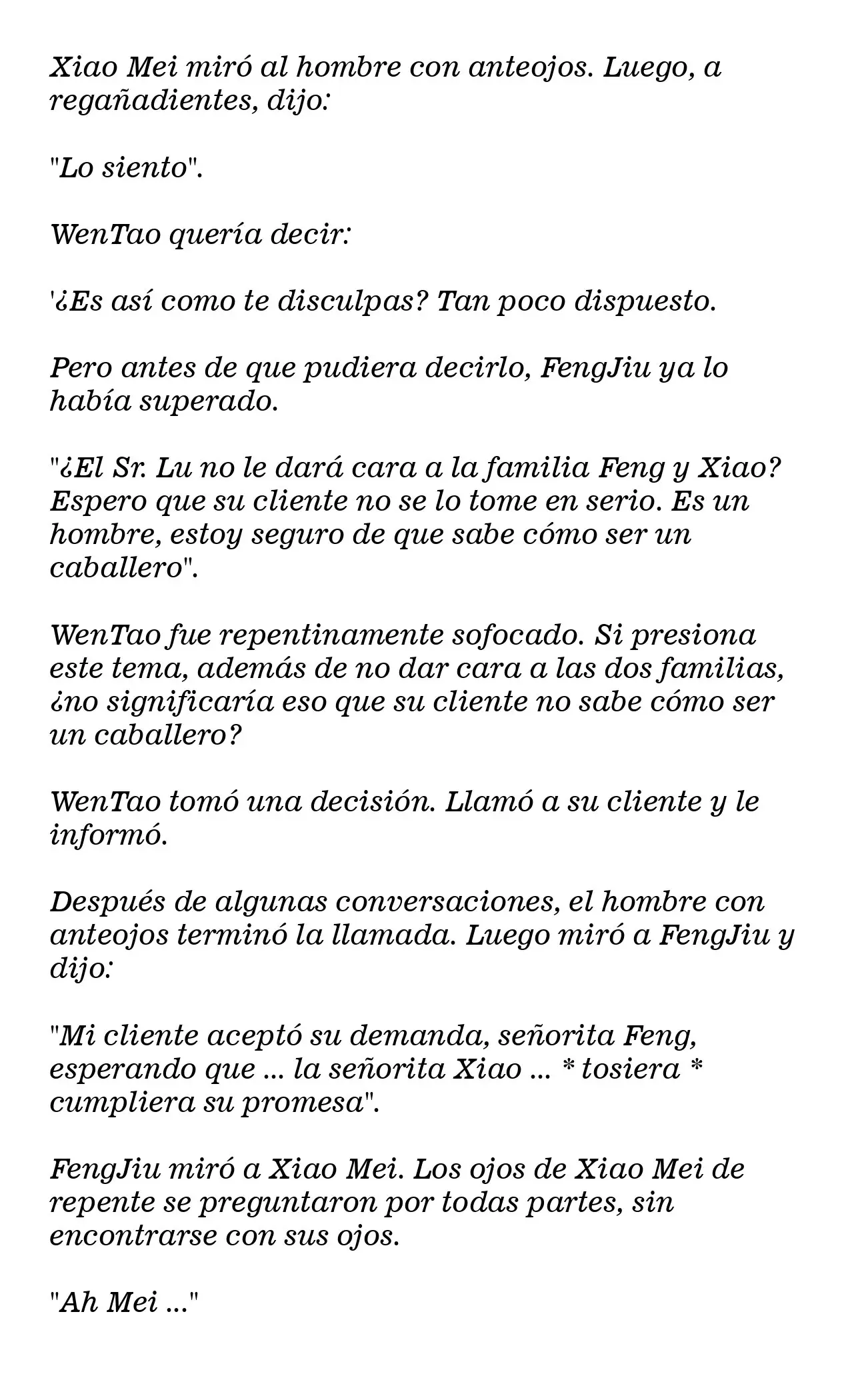 Xiao Mei miró al hombre con anteojos. Luego, a regañadientes, dijo:

"Lo siento".

WenTao quería decir:

'¿Es así como te disculpas? Tan poco dispuesto.

Pero antes de que pudiera decirlo, FengJiu ya lo había superado.

"¿El Sr. Lu no le dará cara a la familia Feng y Xiao? Espero que su cliente no se lo tome en serio. Es un hombre, estoy seguro de que sabe cómo ser un caballero".

WenTao fue repentinamente sofocado. Si presiona este tema, además de no dar cara a las dos familias, ¿no significaría eso que su cliente no sabe cómo ser un caballero?

WenTao tomó una decisión. Llamó a su cliente y le informó.

Después de algunas conversaciones, el hombre con anteojos terminó la llamada. Luego miró a FengJiu y dijo:

"Mi cliente aceptó su demanda, señorita Feng, esperando que ... la señorita Xiao ... * tosiera * cumpliera su promesa".

FengJiu miró a Xiao Mei. Los ojos de Xiao Mei de repente se preguntaron por todas partes, sin encontrarse con sus ojos.

"Ah Mei ..."